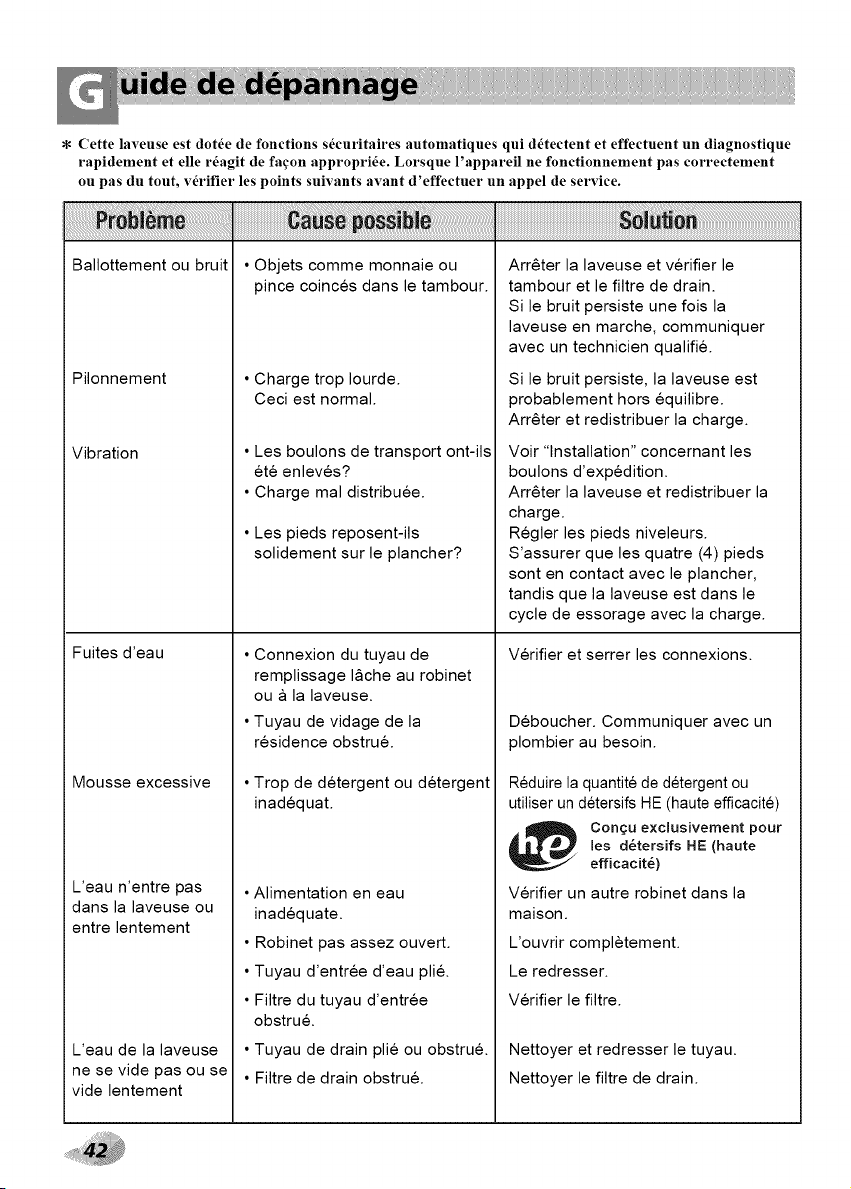 Guide de dépannage

* Cette laveuse est dotée de fonctions sécuritaires automatiques qui détectent et effectuent un diagnostique rapidement et elle réagit de façon appropriée. Lorsque l'appareil ne fonctionnement pas correctement ou pas du tout, vérifier les points suivants avant d'effectuer un appel de service.

| Problème | Cause possible | Solution |
|---|---|---|
| Ballottement ou bruit | • Objets comme monnaie ou pince coincés dans le tambour. | Arrêter la laveuse et vérifier le tambour et le filtre de drain. Si le bruit persiste une fois la laveuse en marche, communiquer avec un technicien qualifié. |
| Pilonnement | • Charge trop lourde. Ceci est normal. | Si le bruit persiste, la laveuse est probablement hors équilibre. Arrêter et redistribuer la charge. |
| Vibration | • Les boulons de transport ont-ils été enlevés? | Voir "Installation" concernant les boulons d'expédition. |
| | • Charge mal distribuée. | Arrêter la laveuse et redistribuer la charge. |
| | • Les pieds reposent-ils solidement sur le plancher? | Régler les pieds niveleurs. S'assurer que les quatre (4) pieds sont en contact avec le plancher, tandis que la laveuse est dans le cycle de essorage avec la charge. |
| Fuites d'eau | • Connexion du tuyau de remplissage lâche au robinet ou à la laveuse. | Vérifier et serrer les connexions. |
| | • Tuyau de vidage de la résidence obstrué. | Déboucher. Communiquer avec un plombier au besoin. |
| Mousse excessive | • Trop de détergent ou détergent inadéquat. | Réduire la quantité de détergent ou utiliser un détersifs HE (haute efficacité) Conçu exclusivement pour les détersifs HE (haute efficacité) |
| L'eau n'entre pas dans la laveuse ou entre lentement | • Alimentation en eau inadéquate. | Vérifier un autre robinet dans la maison. |
| | • Robinet pas assez ouvert. | L'ouvrir complètement. |
| | • Tuyau d'entrée d'eau plié. | Le redresser. |
| | • Filtre du tuyau d'entrée obstrué. | Vérifier le filtre. |
| L'eau de la laveuse ne se vide pas ou se vide lentement | • Tuyau de drain plié ou obstrué. | Nettoyer et redresser le tuyau. |
| | • Filtre de drain obstrué. | Nettoyer le filtre de drain. |

42